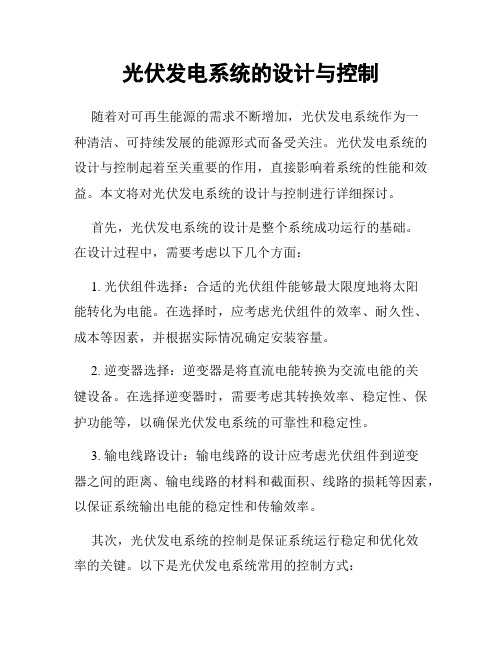 光伏发电系统的设计与控制

随着对可再生能源的需求不断增加，光伏发电系统作为一种清洁、可持续发展的能源形式而备受关注。光伏发电系统的设计与控制起着至关重要的作用，直接影响着系统的性能和效益。本文将对光伏发电系统的设计与控制进行详细探讨。

首先，光伏发电系统的设计是整个系统成功运行的基础。在设计过程中，需要考虑以下几个方面：

1. 光伏组件选择：合适的光伏组件能够最大限度地将太阳能转化为电能。在选择时，应考虑光伏组件的效率、耐久性、成本等因素，并根据实际情况确定安装容量。

2. 逆变器选择：逆变器是将直流电能转换为交流电能的关键设备。在选择逆变器时，需要考虑其转换效率、稳定性、保护功能等，以确保光伏发电系统的可靠性和稳定性。

3. 输电线路设计：输电线路的设计应考虑光伏组件到逆变器之间的距离、输电线路的材料和截面积、线路的损耗等因素，以保证系统输出电能的稳定性和传输效率。

其次，光伏发电系统的控制是保证系统运行稳定和优化效率的关键。以下是光伏发电系统常用的控制方式：